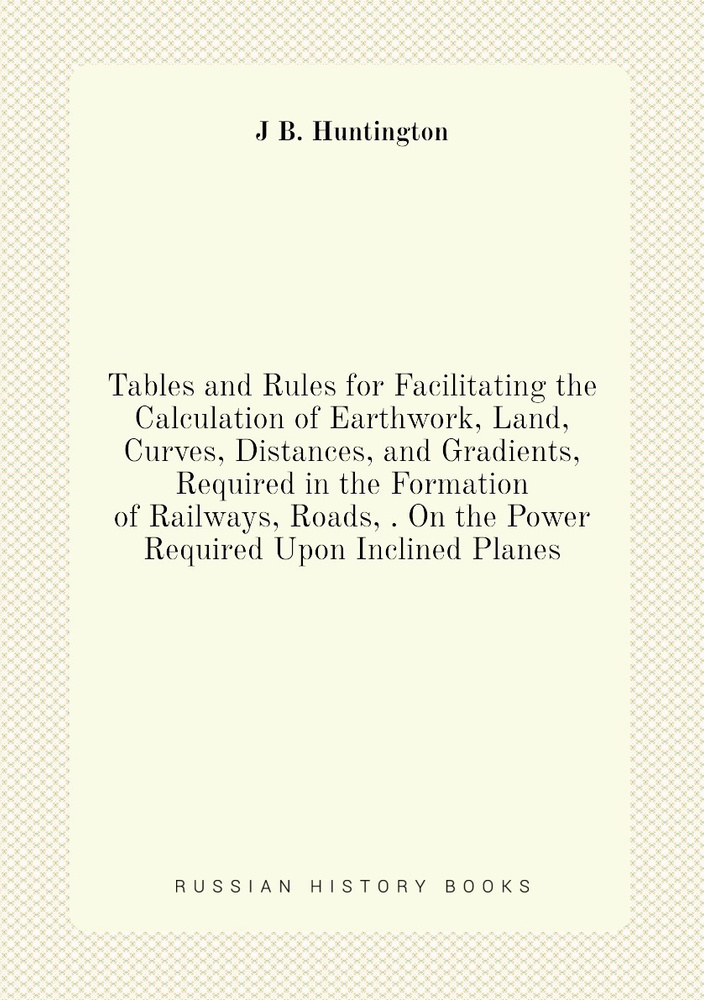 J B. Huntington

Tables and Rules for Facilitating the Calculation of Earthwork, Land, Curves, Distances, and Gradients, Required in the Formation of Railways, Roads, . On the Power Required Upon Inclined Planes

RUSSIAN HISTORY BOOKS